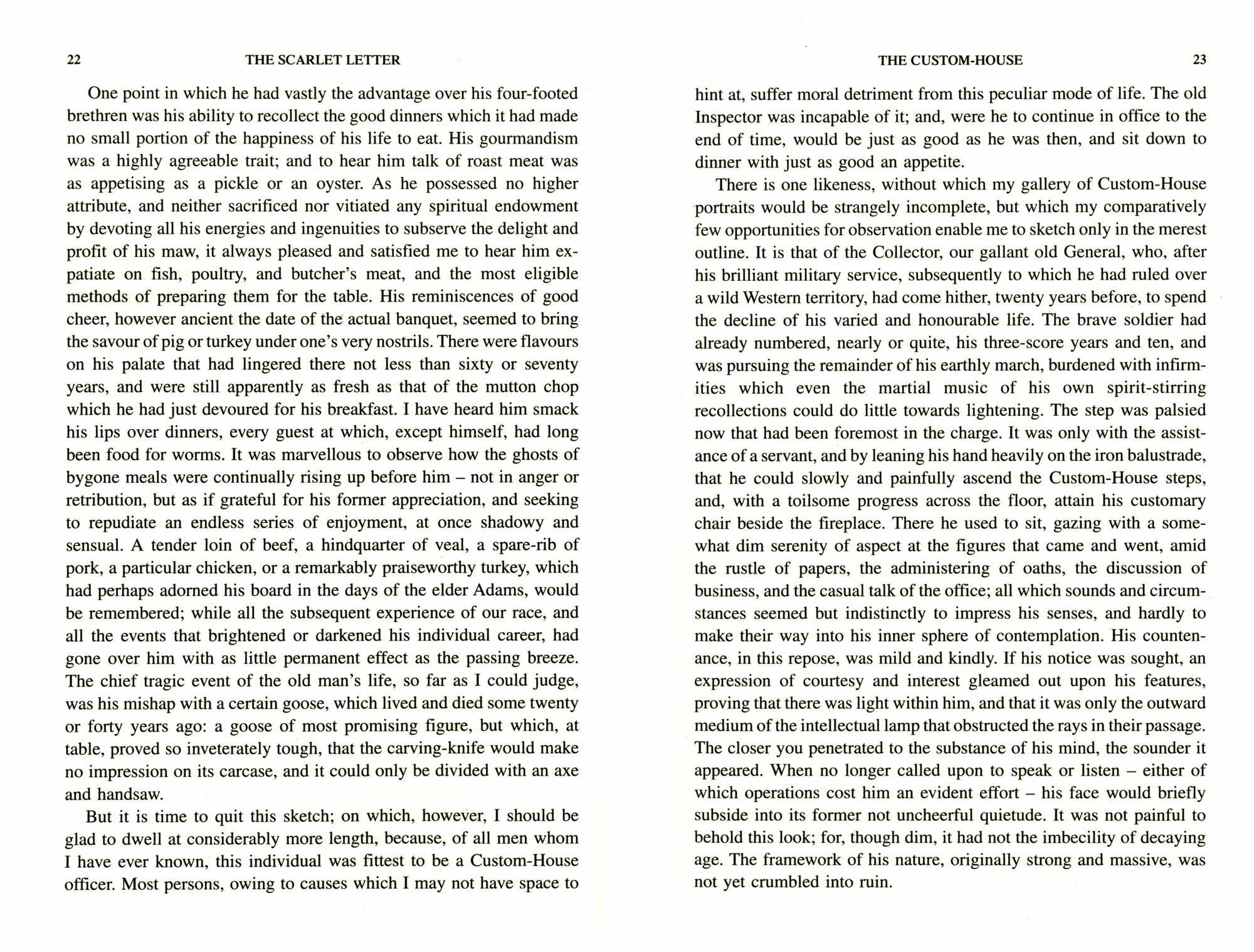 22 THE SCARLET LETTER

One point in which he had vastly the advantage over his four-footed brethren was his ability to recollect the good dinners which it had made no small portion of the happiness of his life to eat. His gourmandism was a highly agreeable trait; and to hear him talk of roast meat was as appetising as a pickle or an oyster. As he possessed no higher attribute, and neither sacrificed nor vitiated any spiritual endowment by devoting all his energies and ingenuities to subserve the delight and profit of his maw, it always pleased and satisfied me to hear him expatiate on fish, poultry, and butcher's meat, and the most eligible methods of preparing them for the table. His reminiscences of good cheer, however ancient the date of the actual banquet, seemed to bring the savour of pig or turkey under one's very nostrils. There were flavours on his palate that had lingered there not less than sixty or seventy years, and were still apparently as fresh as that of the mutton chop which he had just devoured for his breakfast. I have heard him smack his lips over dinners, every guest at which, except himself, had long been food for worms. It was marvellous to observe how the ghosts of bygone meals were continually rising up before him – not in anger or retribution, but as if grateful for his former appreciation, and seeking to repudiate an endless series of enjoyment, at once shadowy and sensual. A tender loin of beef, a hindquarter of veal, a spare-rib of pork, a particular chicken, or a remarkably praiseworthy turkey, which had perhaps adorned his board in the days of the elder Adams, would be remembered; while all the subsequent experience of our race, and all the events that brightened or darkened his individual career, had gone over him with as little permanent effect as the passing breeze. The chief tragic event of the old man's life, so far as I could judge, was his mishap with a certain goose, which lived and died some twenty or forty years ago: a goose of most promising figure, but which, at table, proved so inveterately tough, that the carving-knife would make no impression on its carcase, and it could only be divided with an axe and handsaw.

But it is time to quit this sketch; on which, however, I should be glad to dwell at considerably more length, because, of all men whom I have ever known, this individual was fittest to be a Custom-House officer. Most persons, owing to causes which I may not have space to

THE CUSTOM-HOUSE 23

hint at, suffer moral detriment from this peculiar mode of life. The old Inspector was incapable of it; and, were he to continue in office to the end of time, would be just as good as he was then, and sit down to dinner with just as good an appetite.

There is one likeness, without which my gallery of Custom-House portraits would be strangely incomplete, but which my comparatively few opportunities for observation enable me to sketch only in the merest outline. It is that of the Collector, our gallant old General, who, after his brilliant military service, subsequently to which he had ruled over a wild Western territory, had come hither, twenty years before, to spend the decline of his varied and honourable life. The brave soldier had already numbered, nearly or quite, his three-score years and ten, and was pursuing the remainder of his earthly march, burdened with infirmities which even the martial music of his own spirit-stirring recollections could do little towards lightening. The step was palsied now that had been foremost in the charge. It was only with the assistance of a servant, and by leaning his hand heavily on the iron balustrade, that he could slowly and painfully ascend the Custom-House steps, and, with a toilsome progress across the floor, attain his customary chair beside the fireplace. There he used to sit, gazing with a somewhat dim serenity of aspect at the figures that came and went, amid the rustle of papers, the administering of oaths, the discussion of business, and the casual talk of the office; all which sounds and circumstances seemed but indistinctly to impress his senses, and hardly to make their way into his inner sphere of contemplation. His countenance, in this repose, was mild and kindly. If his notice was sought, an expression of courtesy and interest gleamed out upon his features, proving that there was light within him, and that it was only the outward medium of the intellectual lamp that obstructed the rays in their passage. The closer you penetrated to the substance of his mind, the sounder it appeared. When no longer called upon to speak or listen – either of which operations cost him an evident effort – his face would briefly subside into its former not uncheerful quietude. It was not painful to behold this look; for, though dim, it had not the imbecility of decaying age. The framework of his nature, originally strong and massive, was not yet crumbled into ruin.